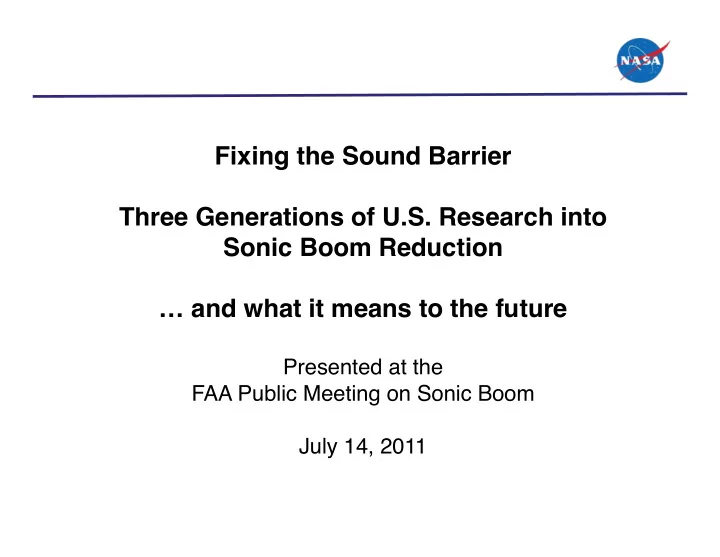 NASA

Fixing the Sound Barrier

Three Generations of U.S. Research into Sonic Boom Reduction

… and what it means to the future

Presented at the
FAA Public Meeting on Sonic Boom

July 14, 2011